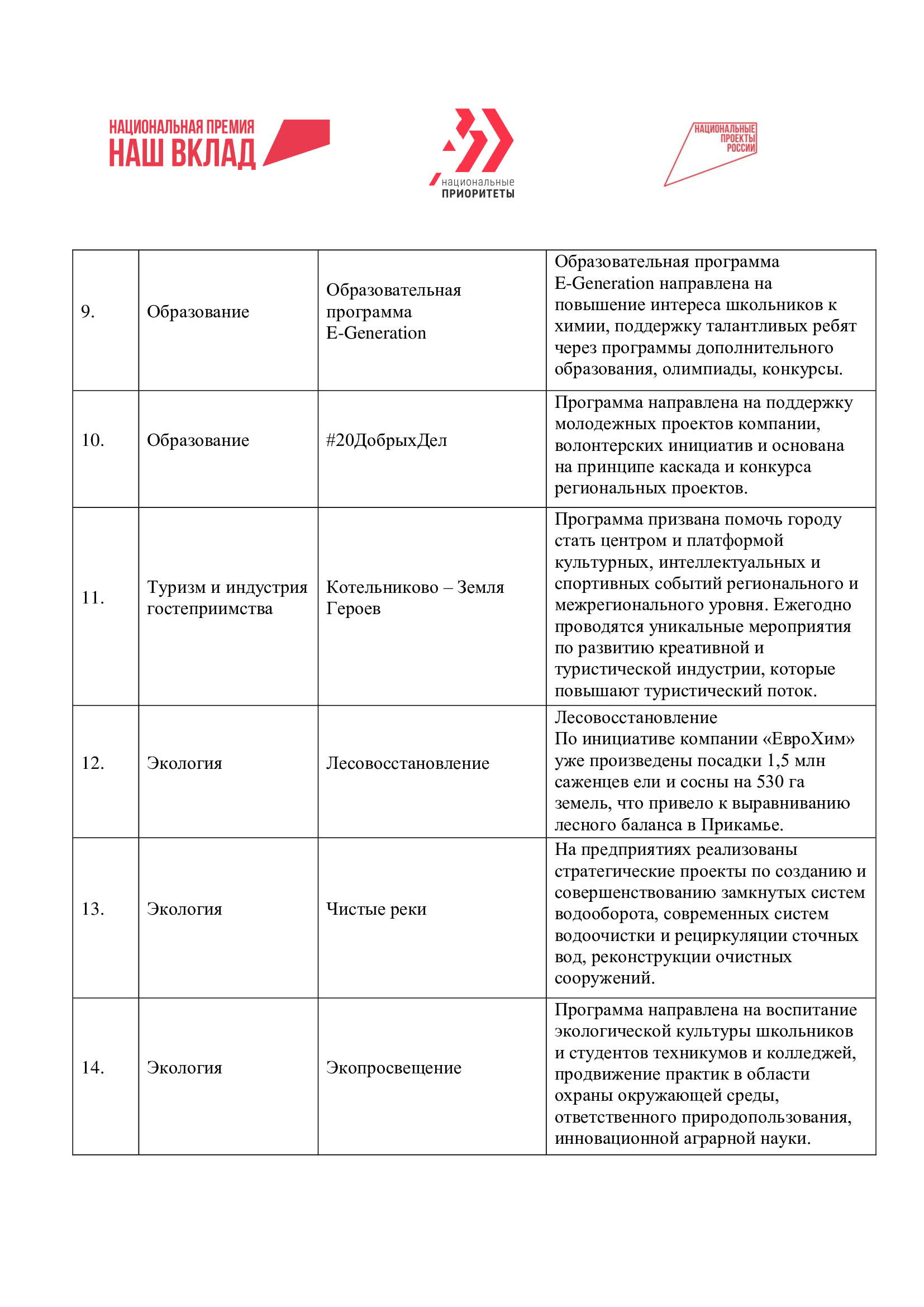 НАЦИОНАЛЬНАЯ ПРЕМИЯ
НАШ ВКЛАД

национальные
ПРИОРИТЕТЫ

НАЦИОНАЛЬНЫЕ
ПРОЕКТЫ
РОССИИ

| | | | |
|---|---|---|---|
| 9. | Образование | Образовательная программа E-Generation | Образовательная программа E-Generation направлена на повышение интереса школьников к химии, поддержку талантливых ребят через программы дополнительного образования, олимпиады, конкурсы. |
| 10. | Образование | #20ДобрыхДел | Программа направлена на поддержку молодежных проектов компании, волонтерских инициатив и основана на принципе каскада и конкурса региональных проектов. |
| 11. | Туризм и индустрия гостеприимства | Котельниково – Земля Героев | Программа призвана помочь городу стать центром и платформой культурных, интеллектуальных и спортивных событий регионального и межрегионального уровня. Ежегодно проводятся уникальные мероприятия по развитию креативной и туристической индустрии, которые повышают туристический поток. |
| 12. | Экология | Лесовосстановление | Лесовосстановление По инициативе компании «ЕвроХим» уже произведены посадки 1,5 млн саженцев ели и сосны на 530 га земель, что привело к выравниванию лесного баланса в Прикамье. |
| 13. | Экология | Чистые реки | На предприятиях реализованы стратегические проекты по созданию и совершенствованию замкнутых систем водооборота, современных систем водоочистки и рециркуляции сточных вод, реконструкции очистных сооружений. |
| 14. | Экология | Экопросвещение | Программа направлена на воспитание экологической культуры школьников и студентов техникумов и колледжей, продвижение практик в области охраны окружающей среды, ответственного природопользования, инновационной аграрной науки. |